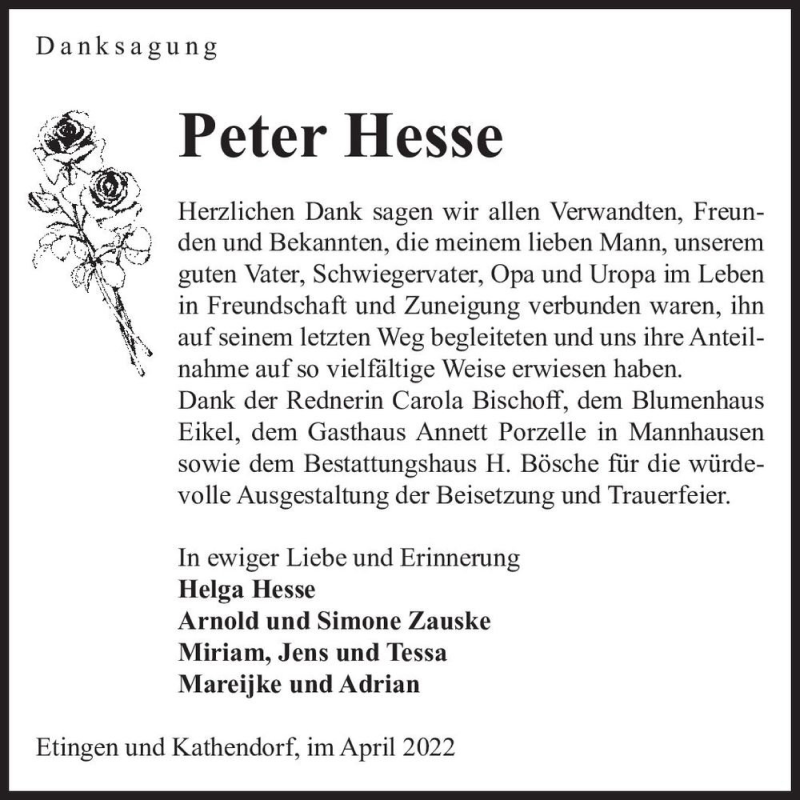 Danksagung

Peter Hesse

Herzlichen Dank sagen wir allen Verwandten, Freunden und Bekannten, die meinem lieben Mann, unserem guten Vater, Schwiegervater, Opa und Uropa im Leben in Freundschaft und Zuneigung verbunden waren, ihn auf seinem letzten Weg begleiteten und uns ihre Anteilnahme auf so vielfältige Weise erwiesen haben.
Dank der Rednerin Carola Bischoff, dem Blumenhaus Eikel, dem Gasthaus Annett Porzelle in Mannhausen sowie dem Bestattungshaus H. Bösche für die würdevolle Ausgestaltung der Beisetzung und Trauerfeier.

In ewiger Liebe und Erinnerung
Helga Hesse
Arnold und Simone Zauske
Miriam, Jens und Tessa
Mareijke und Adrian

Etingen und Kathendorf, im April 2022